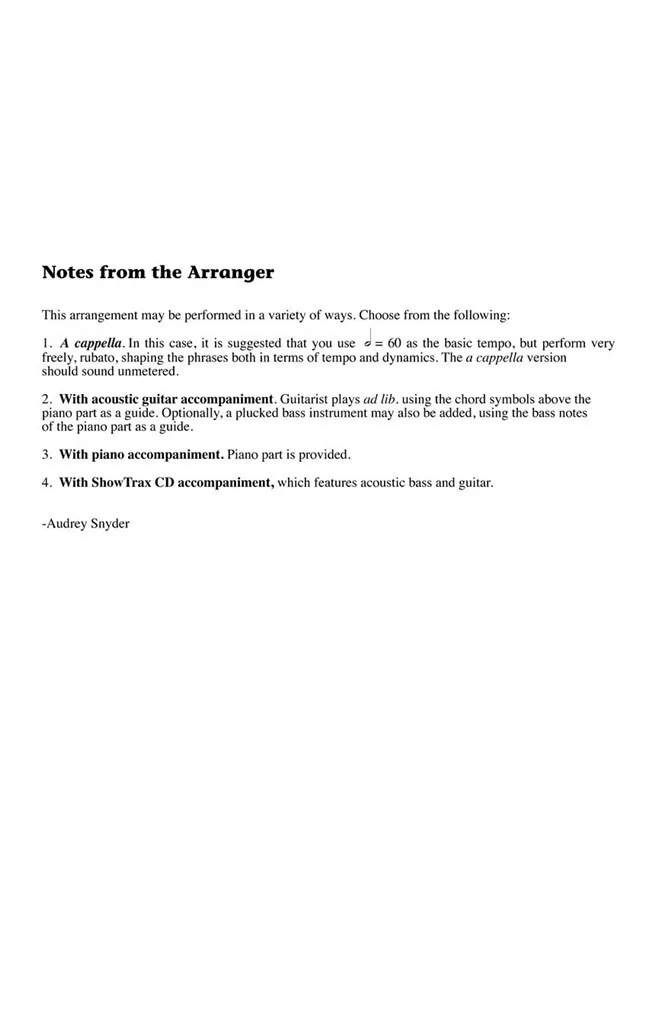 Notes from the Arranger

This arrangement may be performed in a variety of ways. Choose from the following:

1. A cappella. In this case, it is suggested that you use 𝅗𝅥 = 60 as the basic tempo, but perform very freely, rubato, shaping the phrases both in terms of tempo and dynamics. The a cappella version should sound unmetered.

2. With acoustic guitar accompaniment. Guitarist plays ad lib. using the chord symbols above the piano part as a guide. Optionally, a plucked bass instrument may also be added, using the bass notes of the piano part as a guide.

3. With piano accompaniment. Piano part is provided.

4. With ShowTrax CD accompaniment, which features acoustic bass and guitar.

-Audrey Snyder